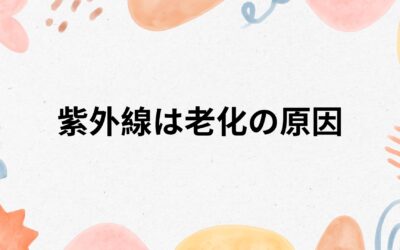 紫外線は老化の原因